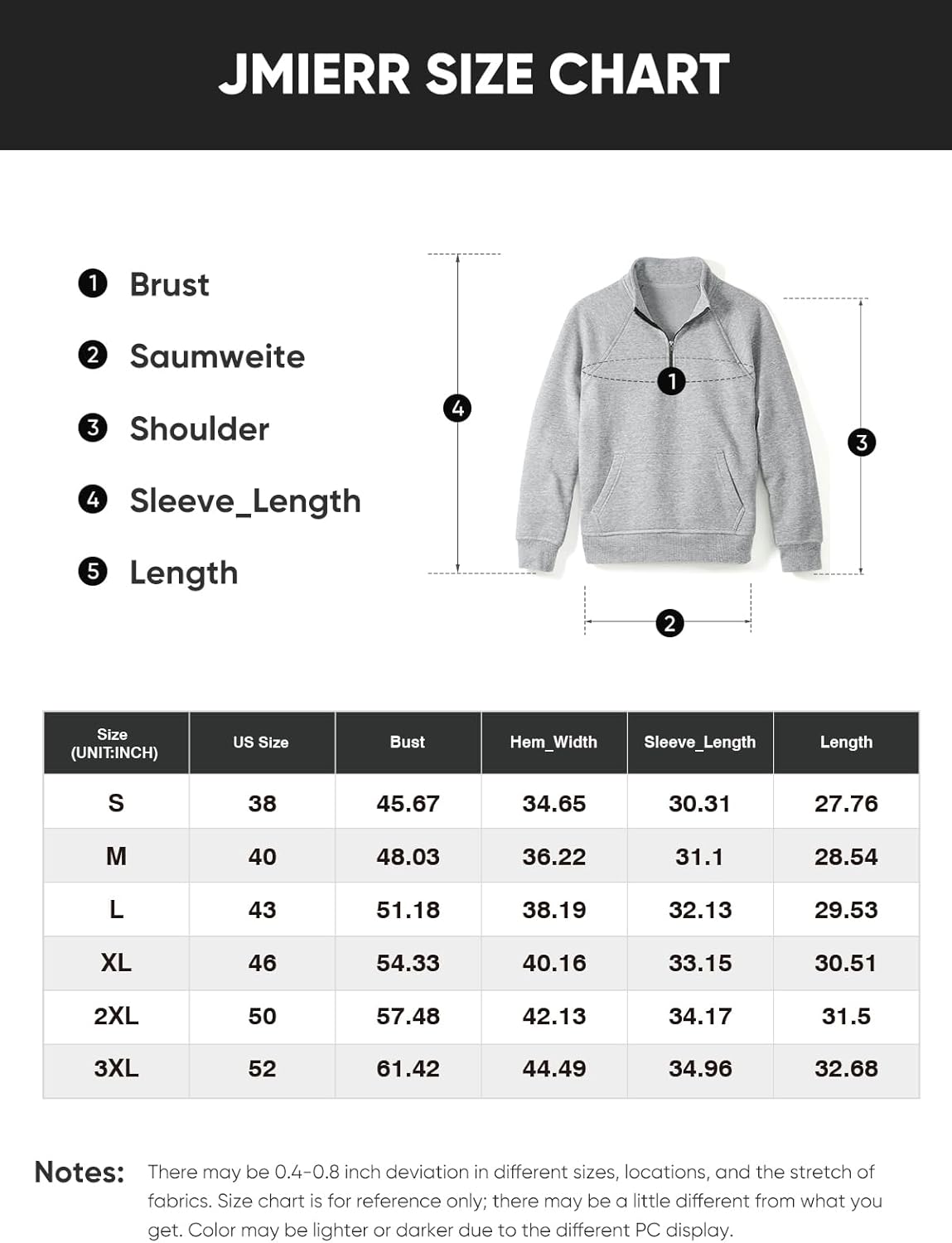 JMIERR SIZE CHART

1 Brust
2 Saumweite
3 Shoulder
4 Sleeve_Length
5 Length

4
1
3
2

| Size (UNIT:INCH) | US Size | Bust | Hem_Width | Sleeve_Length | Length |
|---|---|---|---|---|---|
| S | 38 | 45.67 | 34.65 | 30.31 | 27.76 |
| M | 40 | 48.03 | 36.22 | 31.1 | 28.54 |
| L | 43 | 51.18 | 38.19 | 32.13 | 29.53 |
| XL | 46 | 54.33 | 40.16 | 33.15 | 30.51 |
| 2XL | 50 | 57.48 | 42.13 | 34.17 | 31.5 |
| 3XL | 52 | 61.42 | 44.49 | 34.96 | 32.68 |

Notes: There may be 0.4-0.8 inch deviation in different sizes, locations, and the stretch of fabrics. Size chart is for reference only; there may be a little different from what you get. Color may be lighter or darker due to the different PC display.